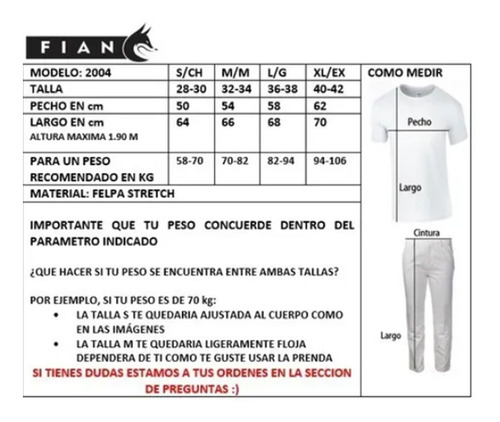 FIAN

| MODELO: 2004 | S/CH | M/M | L/G | XL/EX |
|---|---|---|---|---|
| TALLA | 28-30 | 32-34 | 36-38 | 40-42 |
| PECHO EN cm | 50 | 54 | 58 | 62 |
| LARGO EN cm ALTURA MAXIMA 1.90 M | 64 | 66 | 68 | 70 |
| PARA UN PESO RECOMENDADO EN KG | 58-70 | 70-82 | 82-94 | 94-106 |
| MATERIAL: FELPA STRETCH | | | | |

IMPORTANTE QUE TU PESO CONCUERDE DENTRO DEL PARAMETRO INDICADO

¿QUE HACER SI TU PESO SE ENCUENTRA ENTRE AMBAS TALLAS?

POR EJEMPLO, SI TU PESO ES DE 70 kg:
• LA TALLA S TE QUEDARIA AJUSTADA AL CUERPO COMO EN LAS IMÁGENES
• LA TALLA M TE QUEDARIA LIGERAMENTE FLOJA DEPENDERA DE TI COMO TE GUSTE USAR LA PRENDA

SI TIENES DUDAS ESTAMOS A TUS ORDENES EN LA SECCION DE PREGUNTAS :)

COMO MEDIR
Pecho
Largo
Cintura
Largo